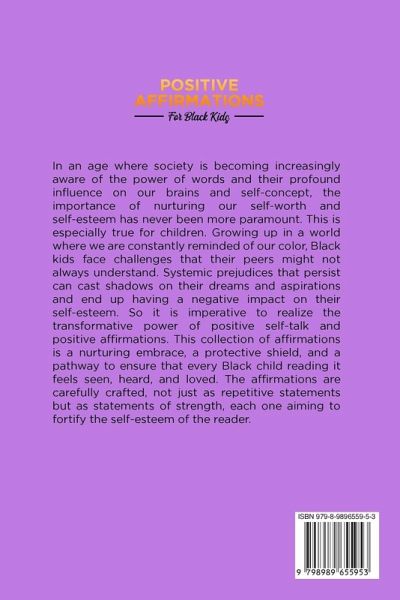 POSITIVE AFFIRMATIONS
For Black Kids

In an age where society is becoming increasingly aware of the power of words and their profound influence on our brains and self-concept, the importance of nurturing our self-worth and self-esteem has never been more paramount. This is especially true for children. Growing up in a world where we are constantly reminded of our color, Black kids face challenges that their peers might not always understand. Systemic prejudices that persist can cast shadows on their dreams and aspirations and end up having a negative impact on their self-esteem. So it is imperative to realize the transformative power of positive self-talk and positive affirmations. This collection of affirmations is a nurturing embrace, a protective shield, and a pathway to ensure that every Black child reading it feels seen, heard, and loved. The affirmations are carefully crafted, not just as repetitive statements but as statements of strength, each one aiming to fortify the self-esteem of the reader.

ISBN 979-8-9896559-5-3

9 798989 655953